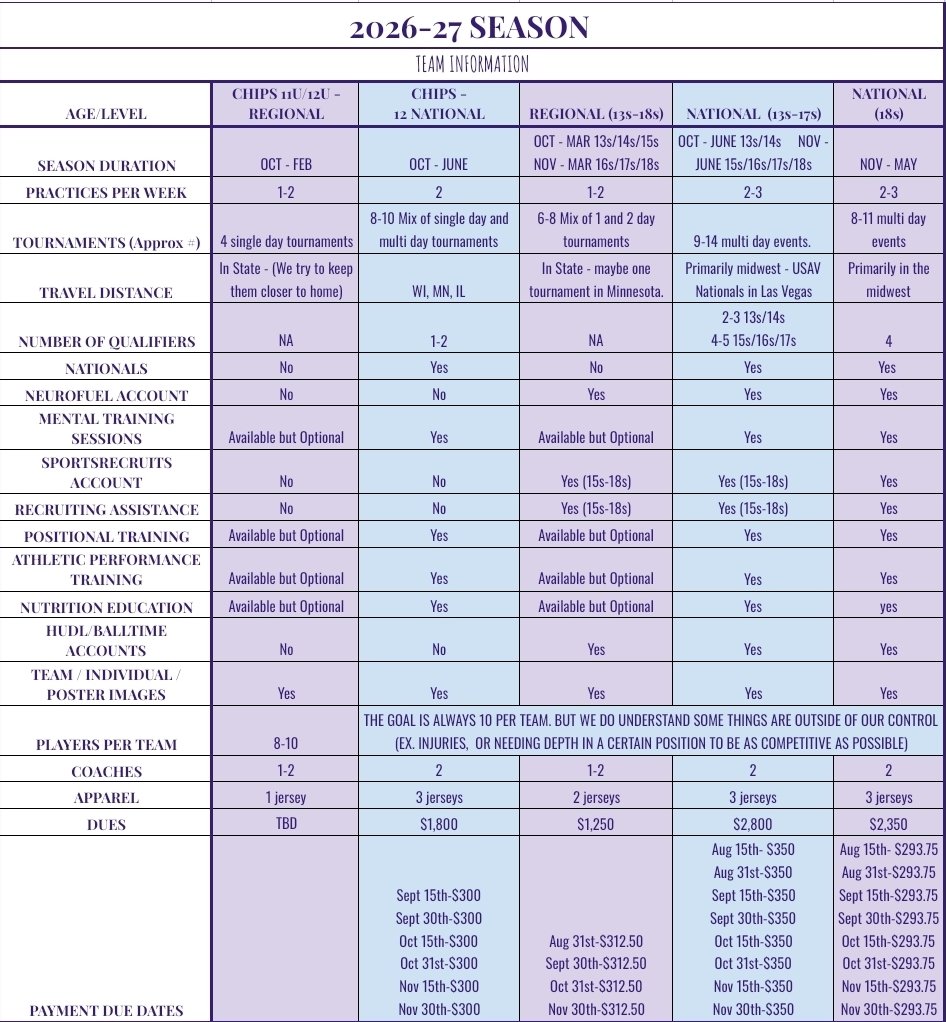 2026-27 SEASON

TEAM INFORMATION

| AGE/LEVEL | CHIPS 11U/12U - REGIONAL | CHIPS - 12 NATIONAL | REGIONAL (13s-18s) | NATIONAL (13s-17s) | NATIONAL (18s) |
|---|---|---|---|---|---|
| SEASON DURATION | OCT - FEB | OCT - JUNE | OCT - MAR 13s/14s/15s NOV - MAR 16s/17s/18s | OCT - JUNE 13s/14s NOV - JUNE 15s/16s/17s/18s | NOV - MAY |
| PRACTICES PER WEEK | 1-2 | 2 | 1-2 | 2-3 | 2-3 |
| TOURNAMENTS (Approx #) | 4 single day tournaments | 8-10 Mix of single day and multi day tournaments | 6-8 Mix of 1 and 2 day tournaments | 9-14 multi day events. | 8-11 multi day events |
| TRAVEL DISTANCE | In State - (We try to keep them closer to home) | WI, MN, IL | In State - maybe one tournament in Minnesota. | Primarily midwest - USAV Nationals in Las Vegas | Primarily in the midwest |
| NUMBER OF QUALIFIERS | NA | 1-2 | NA | 2-3 13s/14s 4-5 15s/16s/17s | 4 |
| NATIONALS | No | Yes | No | Yes | Yes |
| NEUROFUEL ACCOUNT | No | No | Yes | Yes | Yes |
| MENTAL TRAINING SESSIONS | Available but Optional | Yes | Available but Optional | Yes | Yes |
| SPORTSRECRUITS ACCOUNT | No | No | Yes (15s-18s) | Yes (15s-18s) | Yes |
| RECRUITING ASSISTANCE | No | No | Yes (15s-18s) | Yes (15s-18s) | Yes |
| POSITIONAL TRAINING | Available but Optional | Yes | Available but Optional | Yes | Yes |
| ATHLETIC PERFORMANCE TRAINING | Available but Optional | Yes | Available but Optional | Yes | Yes |
| NUTRITION EDUCATION | Available but Optional | Yes | Available but Optional | Yes | yes |
| HUDL/BALLTIME ACCOUNTS | No | No | Yes | Yes | Yes |
| TEAM / INDIVIDUAL / POSTER IMAGES | Yes | Yes | Yes | Yes | Yes |
| PLAYERS PER TEAM | 8-10 | THE GOAL IS ALWAYS 10 PER TEAM. BUT WE DO UNDERSTAND SOME THINGS ARE OUTSIDE OF OUR CONTROL (EX. INJURIES, OR NEEDING DEPTH IN A CERTAIN POSITION TO BE AS COMPETITIVE AS POSSIBLE) | | | |
| COACHES | 1-2 | 2 | 1-2 | 2 | 2 |
| APPAREL | 1 jersey | 3 jerseys | 2 jerseys | 3 jerseys | 3 jerseys |
| DUES | TBD | $1,800 | $1,250 | $2,800 | $2,350 |
| PAYMENT DUE DATES | | Sept 15th-$300 Sept 30th-$300 Oct 15th-$300 Oct 31st-$300 Nov 15th-$300 Nov 30th-$300 | Aug 31st-$312.50 Sept 30th-$312.50 Oct 31st-$312.50 Nov 30th-$312.50 | Aug 15th- $350 Aug 31st-$350 Sept 15th-$350 Sept 30th-$350 Oct 15th-$350 Oct 31st-$350 Nov 15th-$350 Nov 30th-$350 | Aug 15th- $293.75 Aug 31st-$293.75 Sept 15th-$293.75 Sept 30th-$293.75 Oct 15th-$293.75 Oct 31st-$293.75 Nov 15th-$293.75 Nov 30th-$293.75 |